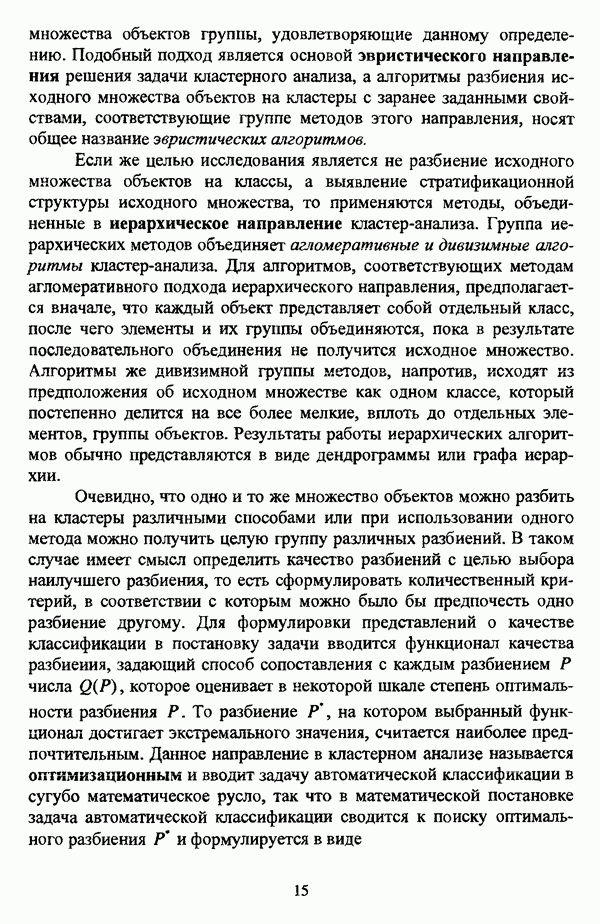 множества объектов группы, удовлетворяющие данному определению. Подобный подход является основой эвристического направления решения задачи кластерного анализа, а алгоритмы разбиения исходного множества объектов на кластеры с заранее заданными свойствами, соответствующие группе методов этого направления, носят общее название эвристических алгоритмов.

Если же целью исследования является не разбиение исходного множества объектов на классы, а выявление стратификационной структуры исходного множества, то применяются методы, объединенные в иерархическое направление кластер-анализа. Группа иерархических методов объединяет агломеративные и дивизимные алгоритмы кластер-анализа. Для алгоритмов, соответствующих методам агломеративного подхода иерархического направления, предполагается вначале, что каждый объект представляет собой отдельный класс, после чего элементы и их группы объединяются, пока в результате последовательного объединения не получится исходное множество. Алгоритмы же дивизимной группы методов, напротив, исходят из предположения об исходном множестве как одном классе, который постепенно делится на все более мелкие, вплоть до отдельных элементов, группы объектов. Результаты работы иерархических алгоритмов обычно представляются в виде дендрограммы или графа иерархии.

Очевидно, что одно и то же множество объектов можно разбить на кластеры различными способами или при использовании одного метода можно получить целую группу различных разбиений. В таком случае имеет смысл определить качество разбиений с целью выбора наилучшего разбиения, то есть сформулировать количественный критерий, в соответствии с которым можно было бы предпочесть одно разбиение другому. Для формулировки представлений о качестве классификации в постановку задачи вводится функционал качества разбиения, задающий способ сопоставления с каждым разбиением $P$ числа $Q(P)$, которое оценивает в некоторой шкале степень оптимальности разбиения $P$. То разбиение $P^*$, на котором выбранный функционал достигает экстремального значения, считается наиболее предпочтительным. Данное направление в кластерном анализе называется оптимизационным и вводит задачу автоматической классификации в сугубо математическое русло, так что в математической постановке задача автоматической классификации сводится к поиску оптимального разбиения $P^*$ и формулируется в виде

15